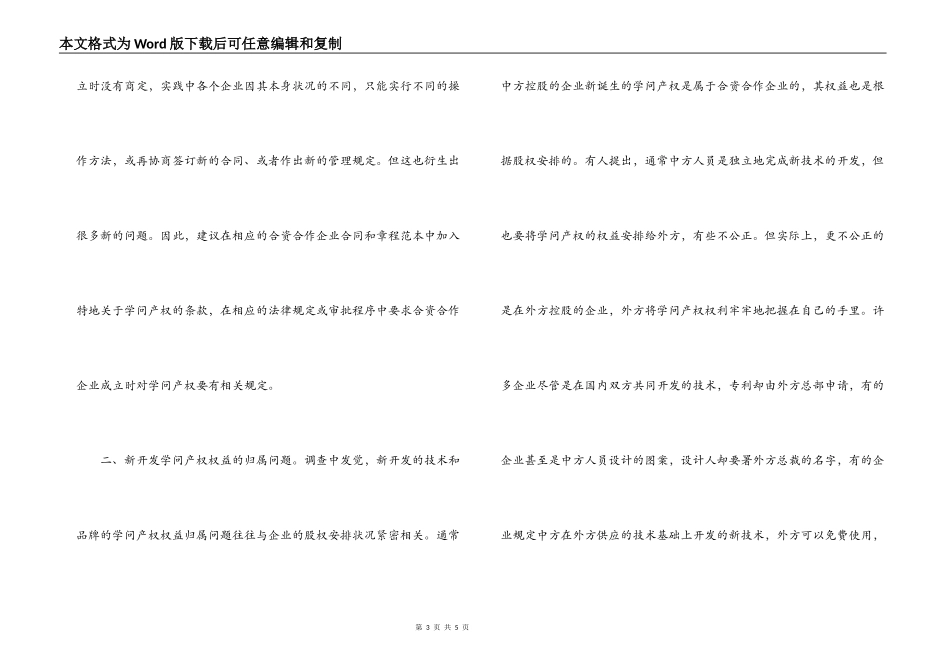 本文格式为Word版下载后可任意编辑和复制

立时没有商定，实践中各个企业因其本身状况的不同，只能实行不同的操作方法，或再协商签订新的合同、或者作出新的管理规定。但这也衍生出很多新的问题。因此，建议在相应的合资合作企业合同和章程范本中加入特地关于学问产权的条款，在相应的法律规定或审批程序中要求合资合作企业成立时对学问产权要有相关规定。

二、新开发学问产权权益的归属问题。调查中发觉，新开发的技术和品牌的学问产权权益归属问题往往与企业的股权安排状况紧密相关。通常中方控股的企业新诞生的学问产权是属于合资合作企业的，其权益也是根据股权安排的。有人提出，通常中方人员是独立地完成新技术的开发，但也要将学问产权的权益安排给外方，有些不公正。但实际上，更不公正的是在外方控股的企业，外方将学问产权权利牢牢地把握在自己的手里。许多企业尽管是在国内双方共同开发的技术，专利却由外方总部申请，有的企业甚至是中方人员设计的图案，设计人却要署外方总裁的名字，有的企业规定中方在外方供应的技术基础上开发的新技术，外方可以免费使用，

第 3 页 共 5 页